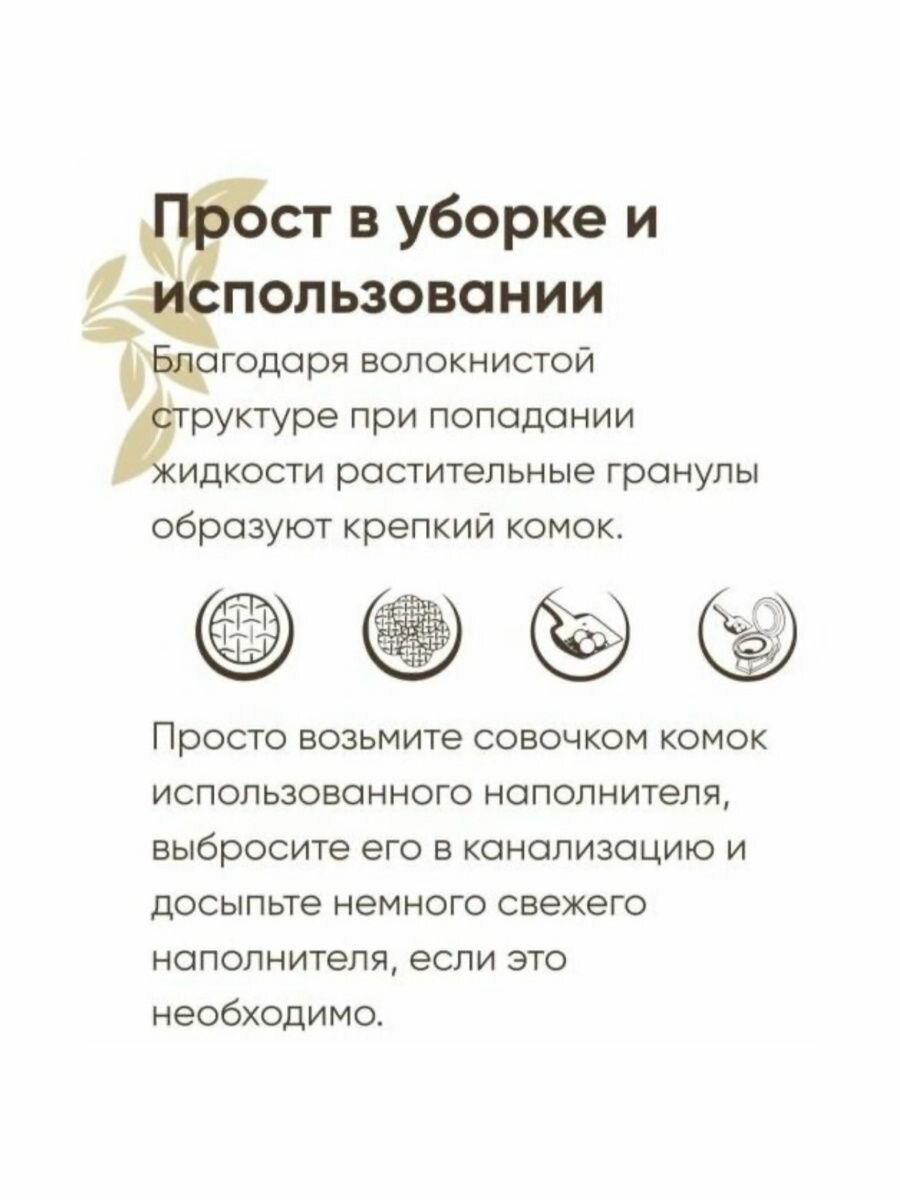 Прост в уборке и использовании

Благодаря волокнистой структуре при попадании жидкости растительные гранулы образуют крепкий комок.

Просто возьмите совочком комок использованного наполнителя, выбросите его в канализацию и досыпьте немного свежего наполнителя, если это необходимо.